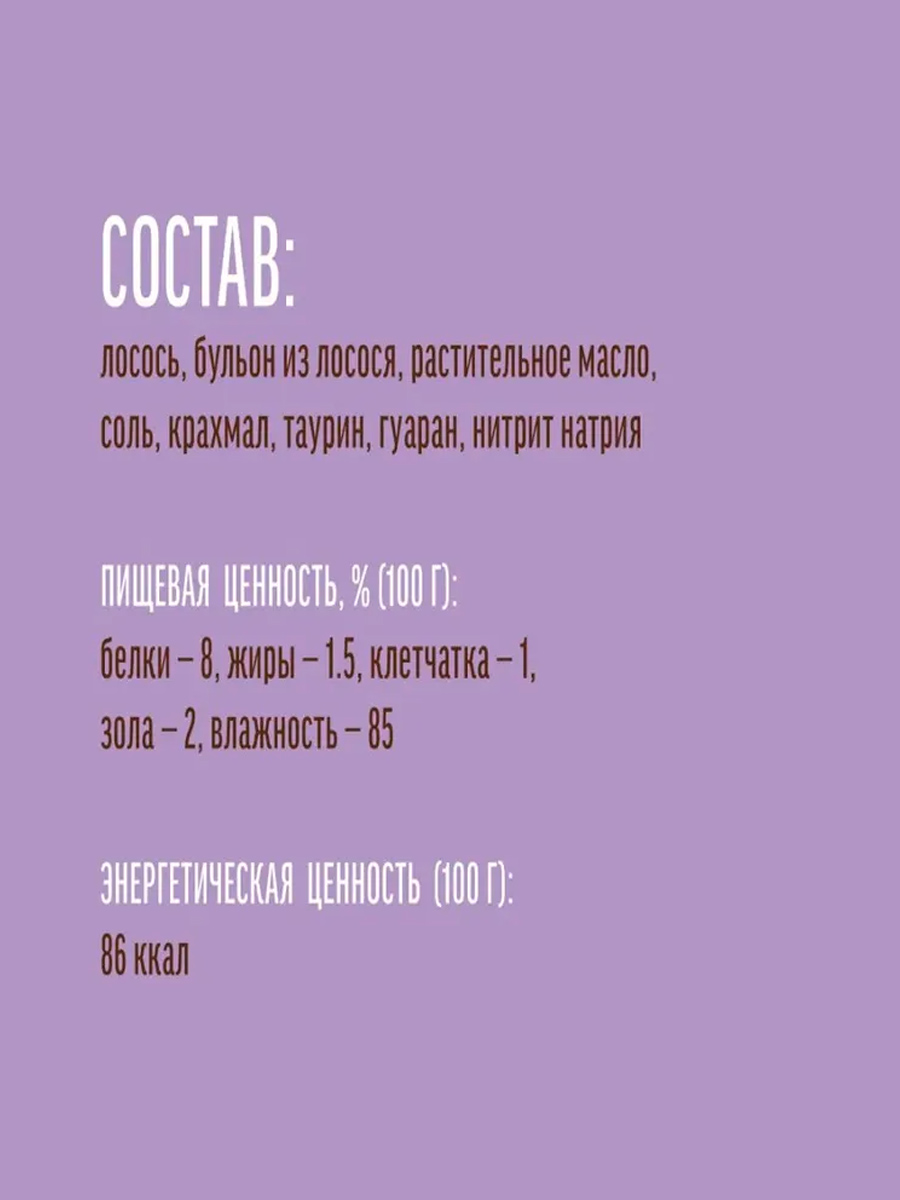 СОСТАВ:

лосось, бульон из лосося, растительное масло, соль, крахмал, таурин, гуаран, нитрит натрия

ПИЩЕВАЯ ЦЕННОСТЬ, % (100 Г):

белки – 8, жиры – 1.5, клетчатка – 1, зола – 2, влажность – 85

ЭНЕРГЕТИЧЕСКАЯ ЦЕННОСТЬ (100 Г):

86 ккал